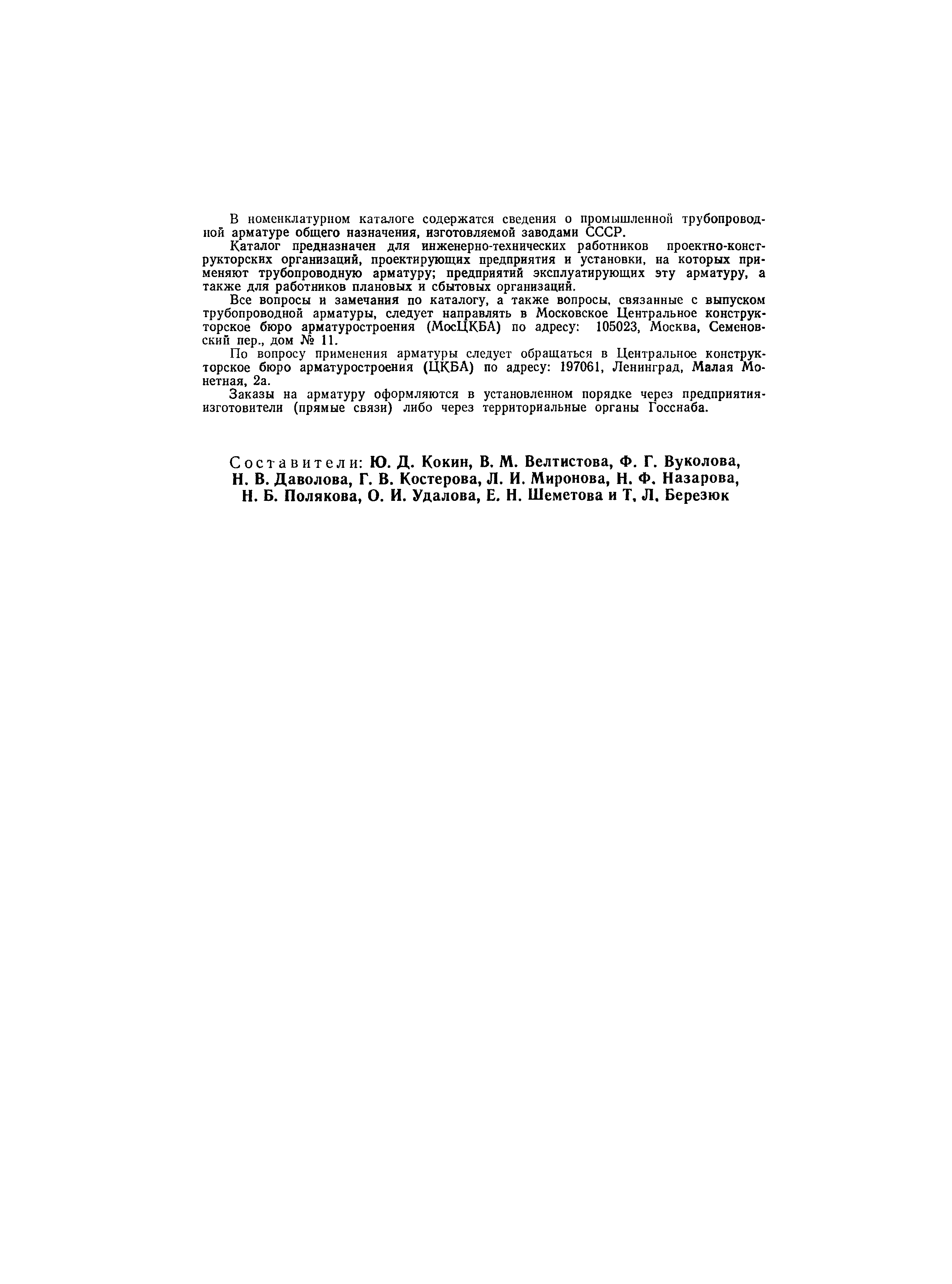 В номенклатурном каталоге содержатся сведения о промышленной трубопроводной арматуре общего назначения, изготовляемой заводами СССР.

Каталог предназначен для инженерно-технических работников проектно-конструкторских организаций, проектирующих предприятия и установки, на которых применяют трубопроводную арматуру; предприятий эксплуатирующих эту арматуру, а также для работников плановых и сбытовых организаций.

Все вопросы и замечания по каталогу, а также вопросы, связанные с выпуском трубопроводной арматуры, следует направлять в Московское Центральное конструкторское бюро арматуростроения (МосЦКБА) по адресу: 105023, Москва, Семеновский пер., дом № 11.

По вопросу применения арматуры следует обращаться в Центральное конструкторское бюро арматуростроения (ЦКБА) по адресу: 197061, Ленинград, Малая Монетная, 2а.

Заказы на арматуру оформляются в установленном порядке через предприятия-изготовители (прямые связи) либо через территориальные органы Госснаба.

Составители: Ю. Д. Кокин, В. М. Велтистова, Ф. Г. Вуколова, Н. В. Даволова, Г. В. Костерова, Л. И. Миронова, Н. Ф. Назарова, Н. Б. Полякова, О. И. Удалова, Е. Н. Шеметова и Т. Л. Березюк